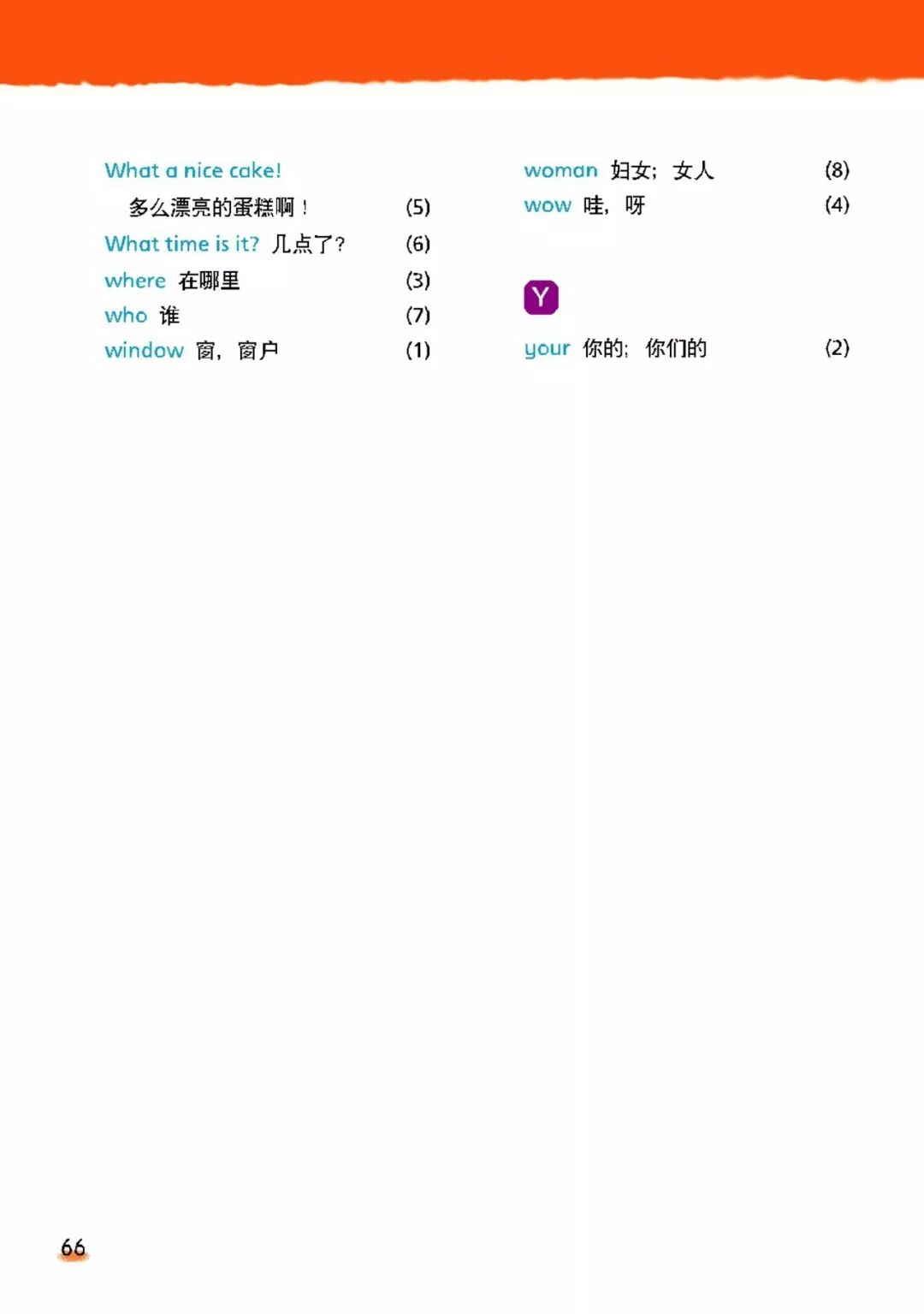 What a nice cake!
多么漂亮的蛋糕啊！ (5)
What time is it? 几点了？ (6)
where 在哪里 (3)
who 谁 (7)
window 窗，窗户 (1)

woman 妇女；女人 (8)
wow 哇，呀 (4)

Y

your 你的；你们的 (2)

66